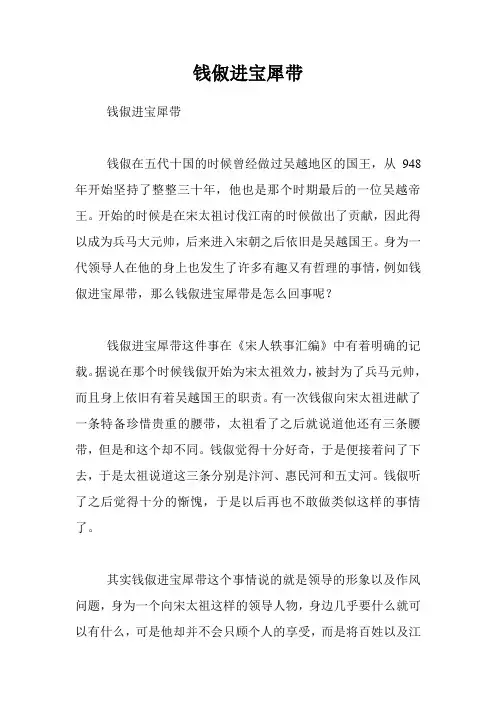 钱俶进宝犀带

钱俶进宝犀带

钱俶在五代十国的时候曾经做过吴越地区的国王，从 948 年开始坚持了整整三十年，他也是那个时期最后的一位吴越帝王。开始的时候是在宋太祖讨伐江南的时候做出了贡献，因此得以成为兵马大元帅，后来进入宋朝之后依旧是吴越国王。身为一代领导人在他的身上也发生了许多有趣又有哲理的事情，例如钱俶进宝犀带，那么钱俶进宝犀带是怎么回事呢？

钱俶进宝犀带这件事在《宋人轶事汇编》中有着明确的记载。据说在那个时候钱俶开始为宋太祖效力，被封为了兵马元帅，而且身上依旧有着吴越国王的职责。有一次钱俶向宋太祖进献了一条特备珍惜贵重的腰带，太祖看了之后就说道他还有三条腰带，但是和这个却不同。钱俶觉得十分好奇，于是便接着问了下去，于是太祖说道这三条分别是汴河、惠民河和五丈河。钱俶听了之后觉得十分的惭愧，于是以后再也不敢做类似这样的事情了。

其实钱俶进宝犀带这个事情说的就是领导的形象以及作风问题，身为一个向宋太祖这样的领导人物，身边几乎要什么就可以有什么，可是他却并不会只顾个人的享受，而是将百姓以及江